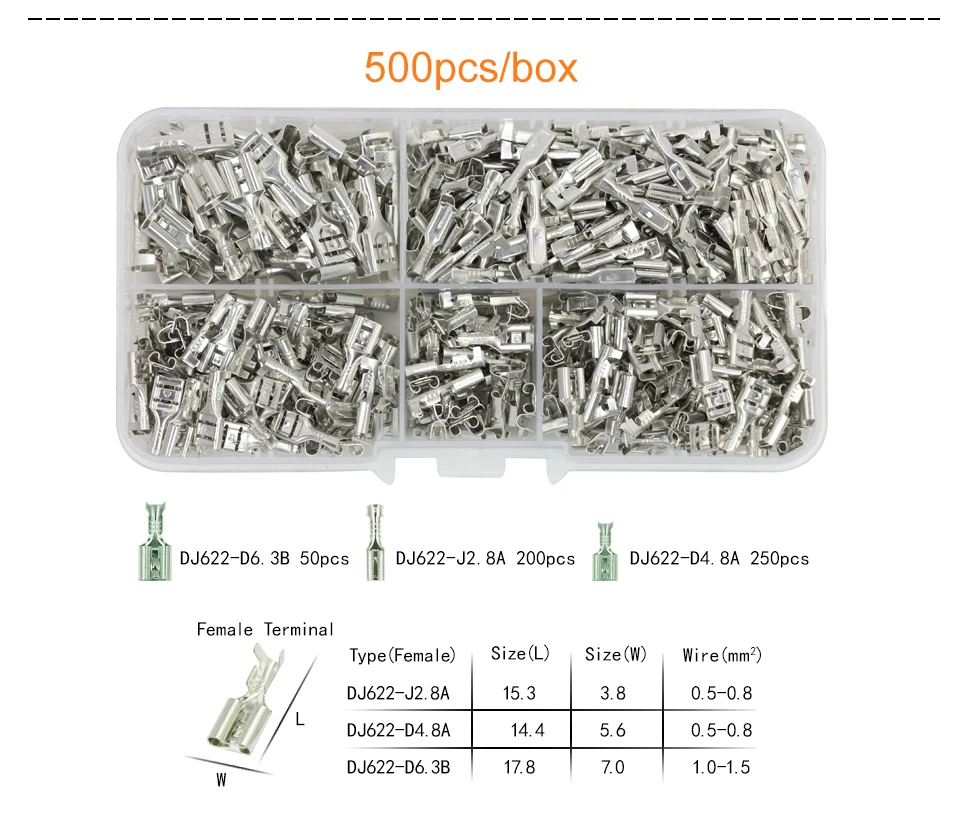 500pcs/box

DJ622-D6.3B 50pcs DJ622-J2.8A 200pcs DJ622-D4.8A 250pcs

Female Terminal

L

W

| Type(Female) | Size(L) | Size(W) | Wire($mm^2$) |
|---|---|---|---|
| DJ622-J2.8A | 15.3 | 3.8 | 0.5-0.8 |
| DJ622-D4.8A | 14.4 | 5.6 | 0.5-0.8 |
| DJ622-D6.3B | 17.8 | 7.0 | 1.0-1.5 |